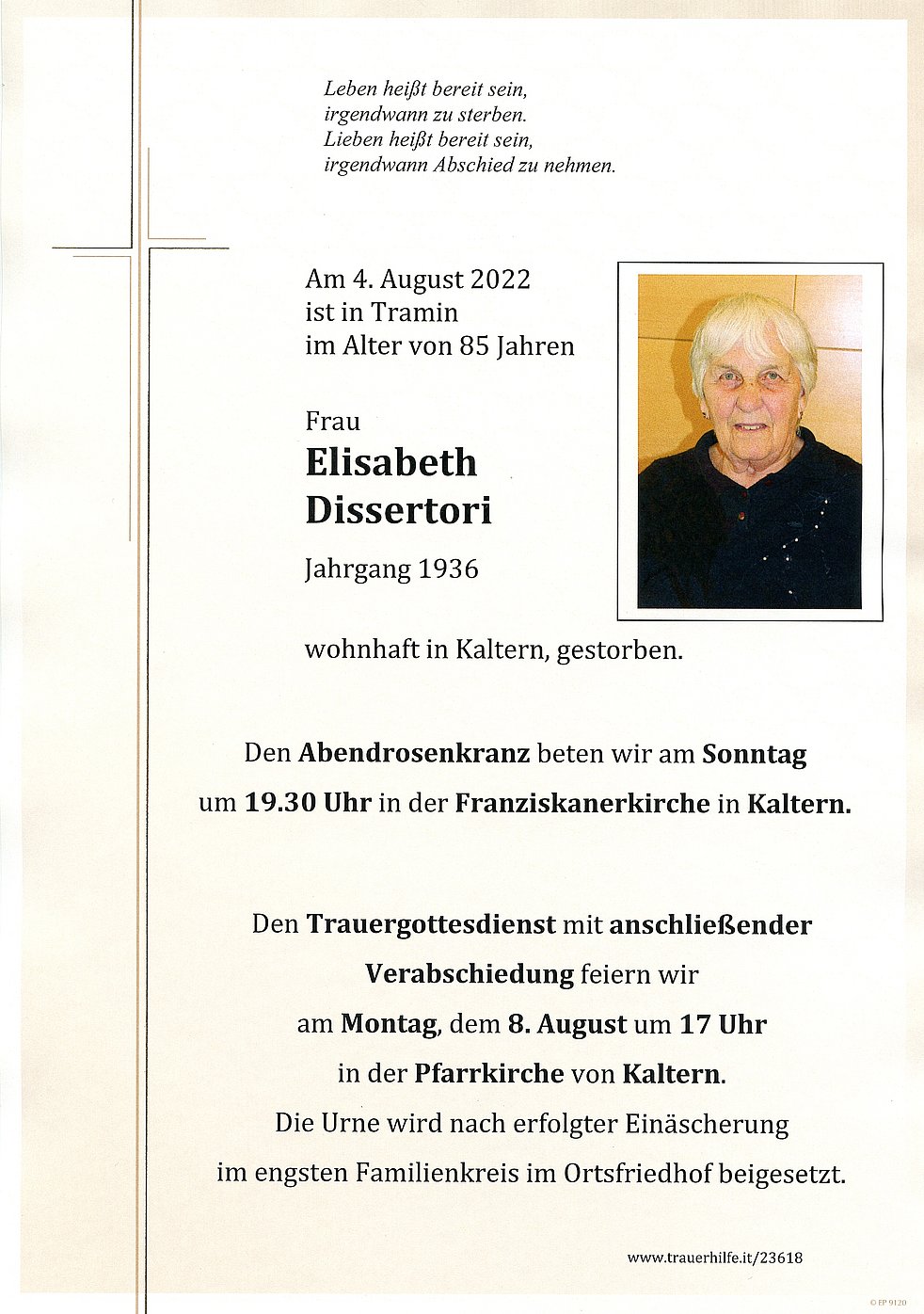 Leben heißt bereit sein,
irgendwann zu sterben.
Lieben heißt bereit sein,
irgendwann Abschied zu nehmen.

Am 4. August 2022
ist in Tramin
im Alter von 85 Jahren

Frau
Elisabeth
Dissertori

Jahrgang 1936

wohnhaft in Kaltern, gestorben.

Den Abendrosenkranz beten wir am Sonntag
um 19.30 Uhr in der Franziskanerkirche in Kaltern.

Den Trauergottesdienst mit anschließender
Verabschiedung feiern wir
am Montag, dem 8. August um 17 Uhr
in der Pfarrkirche von Kaltern.
Die Urne wird nach erfolgter Einäscherung
im engsten Familienkreis im Ortsfriedhof beigesetzt.

www.trauerhilfe.it/23618

© EP 9120